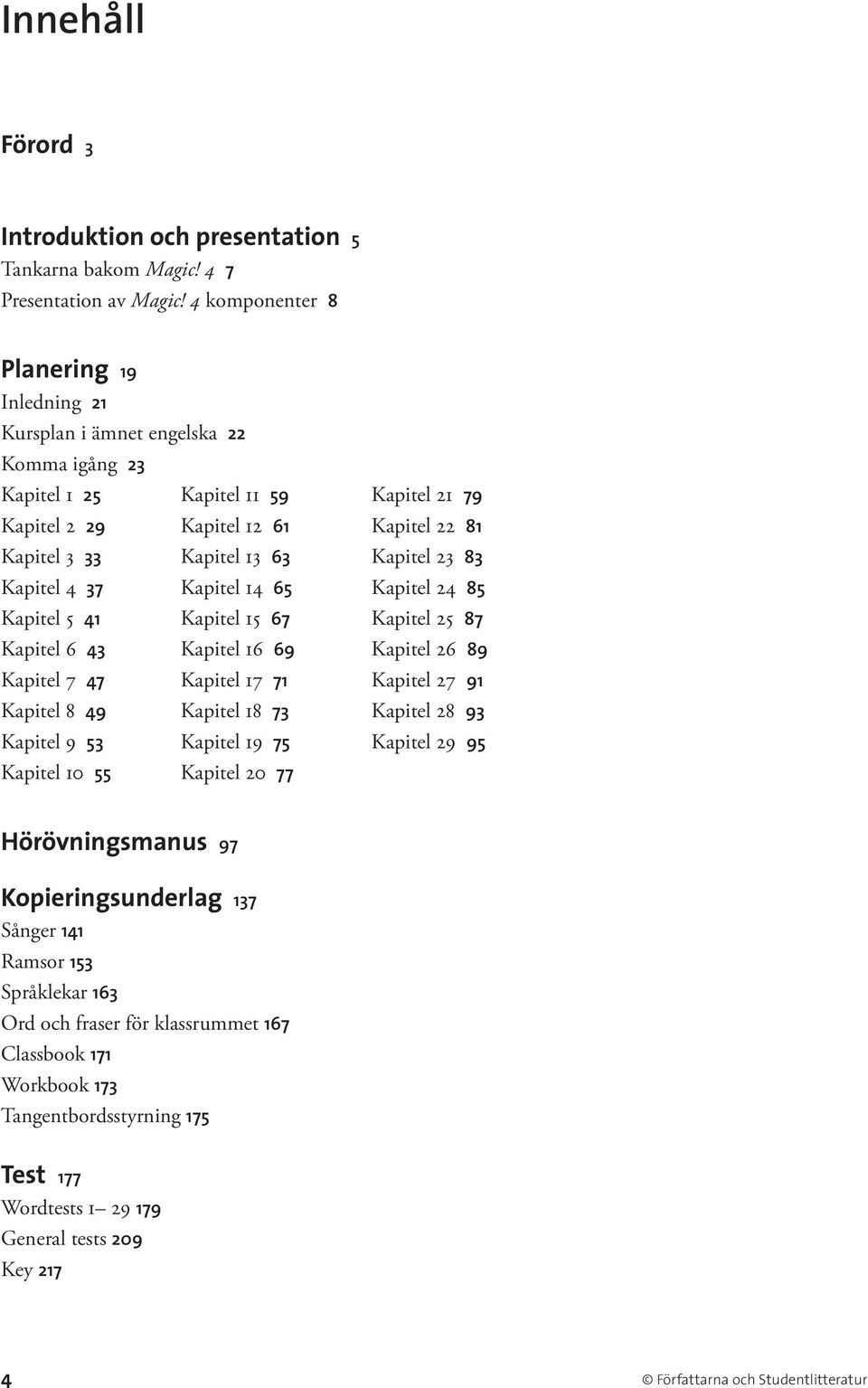 Innehåll

Förord 3

Introduktion och presentation 5
Tankarna bakom Magic! 4 7
Presentation av Magic! 4 komponenter 8

Planering 19
Inledning 21
Kursplan i ämnet engelska 22
Komma igång 23

Kapitel 1 25
Kapitel 2 29
Kapitel 3 33
Kapitel 4 37
Kapitel 5 41
Kapitel 6 43
Kapitel 7 47
Kapitel 8 49
Kapitel 9 53
Kapitel 10 55

Kapitel 11 59
Kapitel 12 61
Kapitel 13 63
Kapitel 14 65
Kapitel 15 67
Kapitel 16 69
Kapitel 17 71
Kapitel 18 73
Kapitel 19 75
Kapitel 20 77

Kapitel 21 79
Kapitel 22 81
Kapitel 23 83
Kapitel 24 85
Kapitel 25 87
Kapitel 26 89
Kapitel 27 91
Kapitel 28 93
Kapitel 29 95

Hörövningsmanus 97

Kopieringsunderlag 137
Sånger 141
Ramsor 153
Språklekar 163
Ord och fraser för klassrummet 167
Classbook 171
Workbook 173
Tangentbordsstyrning 175

Test 177
Wordtests 1– 29 179
General tests 209
Key 217

4

© Författarna och Studentlitteratur